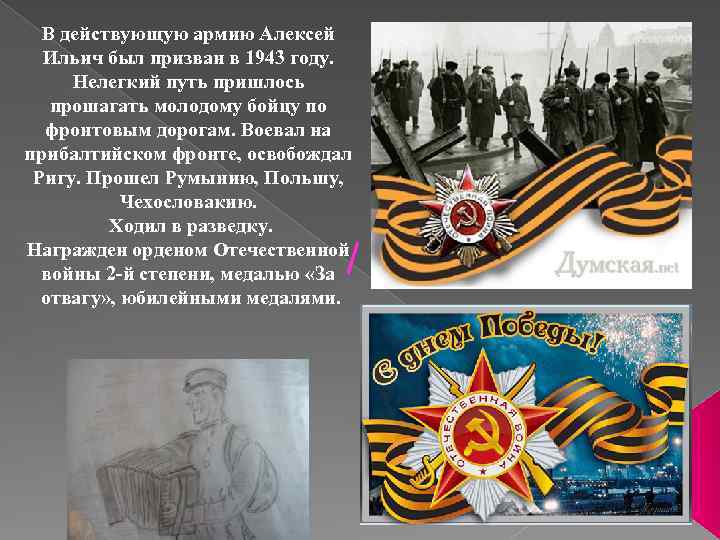 В действующую армию Алексей Ильич был призван в 1943 году. Нелегкий путь пришлось прошагать молодому бойцу по фронтовым дорогам. Воевал на прибалтийском фронте, освобождал Ригу. Прошел Румынию, Польшу, Чехословакию.
Ходил в разведку.
Награжден орденом Отечественной войны 2-й степени, медалью «За отвагу», юбилейными медалями.

Думская.net

С днем Победы!

ОТЕЧЕСТВЕННАЯ ВОЙНА